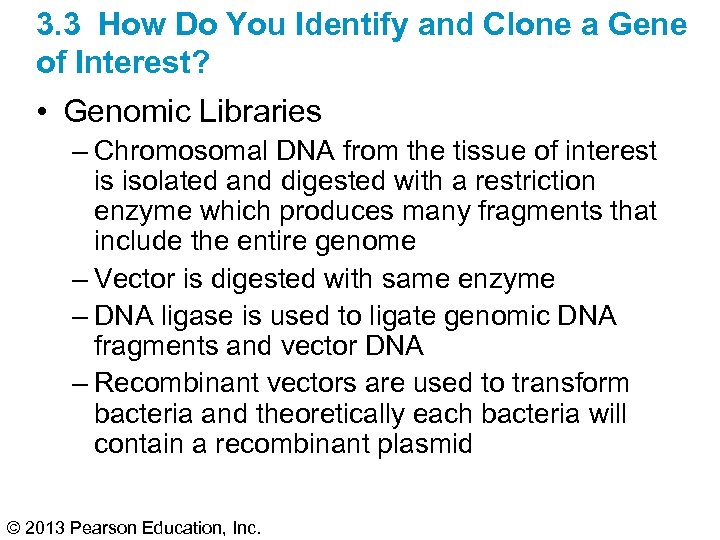 3.3 How Do You Identify and Clone a Gene of Interest?

• Genomic Libraries

– Chromosomal DNA from the tissue of interest is isolated and digested with a restriction enzyme which produces many fragments that include the entire genome

– Vector is digested with same enzyme

– DNA ligase is used to ligate genomic DNA fragments and vector DNA

– Recombinant vectors are used to transform bacteria and theoretically each bacteria will contain a recombinant plasmid

© 2013 Pearson Education, Inc.